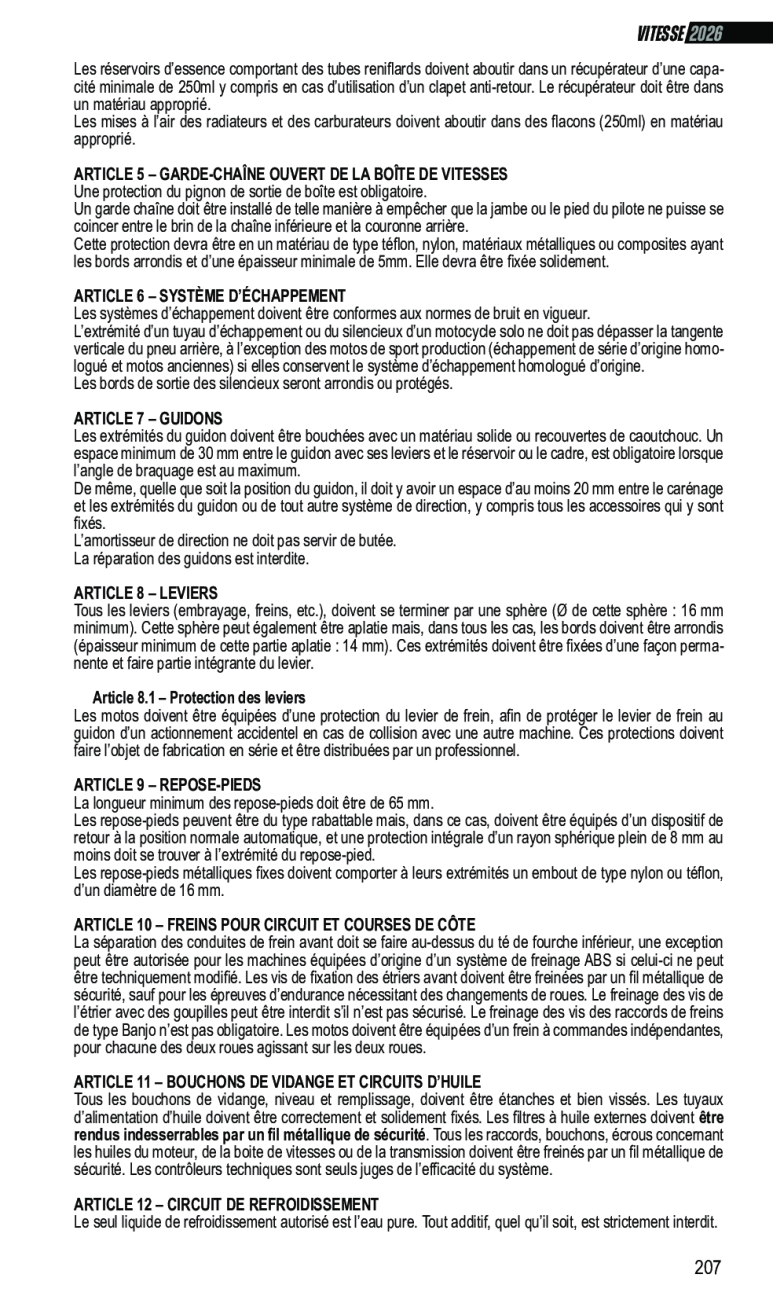 VITESSE 2026

Les réservoirs d'essence comportant des tubes reniflards doivent aboutir dans un récupérateur d'une capacité minimale de 250ml y compris en cas d'utilisation d'un clapet anti-retour. Le récupérateur doit être dans un matériau approprié.
Les mises à l'air des radiateurs et des carburateurs doivent aboutir dans des flacons (250ml) en matériau approprié.

ARTICLE 5 – GARDE-CHAÎNE OUVERT DE LA BOÎTE DE VITESSES
Une protection du pignon de sortie de boîte est obligatoire.
Un garde chaîne doit être installé de telle manière à empêcher que la jambe ou le pied du pilote ne puisse se coincer entre le brin de la chaîne inférieure et la couronne arrière.
Cette protection devra être en un matériau de type téflon, nylon, matériaux métalliques ou composites ayant les bords arrondis et d'une épaisseur minimale de 5mm. Elle devra être fixée solidement.

ARTICLE 6 – SYSTÈME D'ÉCHAPPEMENT
Les systèmes d'échappement doivent être conformes aux normes de bruit en vigueur.
L'extrémité d'un tuyau d'échappement ou du silencieux d'un motocycle solo ne doit pas dépasser la tangente verticale du pneu arrière, à l'exception des motos de sport production (échappement de série d'origine homologué et motos anciennes) si elles conservent le système d'échappement homologué d'origine.
Les bords de sortie des silencieux seront arrondis ou protégés.

ARTICLE 7 – GUIDONS
Les extrémités du guidon doivent être bouchées avec un matériau solide ou recouvertes de caoutchouc. Un espace minimum de 30 mm entre le guidon avec ses leviers et le réservoir ou le cadre, est obligatoire lorsque l'angle de braquage est au maximum.
De même, quelle que soit la position du guidon, il doit y avoir un espace d'au moins 20 mm entre le carénage et les extrémités du guidon ou de tout autre système de direction, y compris tous les accessoires qui y sont fixés.
L'amortisseur de direction ne doit pas servir de butée.
La réparation des guidons est interdite.

ARTICLE 8 – LEVIERS
Tous les leviers (embrayage, freins, etc.), doivent se terminer par une sphère (Ø de cette sphère : 16 mm minimum). Cette sphère peut également être aplatie mais, dans tous les cas, les bords doivent être arrondis (épaisseur minimum de cette partie aplatie : 14 mm). Ces extrémités doivent être fixées d'une façon permanente et faire partie intégrante du levier.

Article 8.1 – Protection des leviers
Les motos doivent être équipées d'une protection du levier de frein, afin de protéger le levier de frein au guidon d'un actionnement accidentel en cas de collision avec une autre machine. Ces protections doivent faire l'objet de fabrication en série et être distribuées par un professionnel.

ARTICLE 9 – REPOSE-PIEDS
La longueur minimum des repose-pieds doit être de 65 mm.
Les repose-pieds peuvent être du type rabattable mais, dans ce cas, doivent être équipés d'un dispositif de retour à la position normale automatique, et une protection intégrale d'un rayon sphérique plein de 8 mm au moins doit se trouver à l'extrémité du repose-pied.
Les repose-pieds métalliques fixes doivent comporter à leurs extrémités un embout de type nylon ou téflon, d'un diamètre de 16 mm.

ARTICLE 10 – FREINS POUR CIRCUIT ET COURSES DE CÔTE
La séparation des conduites de frein avant doit se faire au-dessus du té de fourche inférieur, une exception peut être autorisée pour les machines équipées d'origine d'un système de freinage ABS si celui-ci ne peut être techniquement modifié. Les vis de fixation des étriers avant doivent être freinées par un fil métallique de sécurité, sauf pour les épreuves d'endurance nécessitant des changements de roues. Le freinage des vis de l'étrier avec des goupilles peut être interdit s'il n'est pas sécurisé. Le freinage des vis des raccords de freins de type Banjo n'est pas obligatoire. Les motos doivent être équipées d'un frein à commandes indépendantes, pour chacune des deux roues agissant sur les deux roues.

ARTICLE 11 – BOUCHONS DE VIDANGE ET CIRCUITS D'HUILE
Tous les bouchons de vidange, niveau et remplissage, doivent être étanches et bien vissés. Les tuyaux d'alimentation d'huile doivent être correctement et solidement fixés. Les filtres à huile externes doivent être rendus indesserrables par un fil métallique de sécurité. Tous les raccords, bouchons, écrous concernant les huiles du moteur, de la boite de vitesses ou de la transmission doivent être freinés par un fil métallique de sécurité. Les contrôleurs techniques sont seuls juges de l'efficacité du système.

ARTICLE 12 – CIRCUIT DE REFROIDISSEMENT
Le seul liquide de refroidissement autorisé est l'eau pure. Tout additif, quel qu'il soit, est strictement interdit.

207